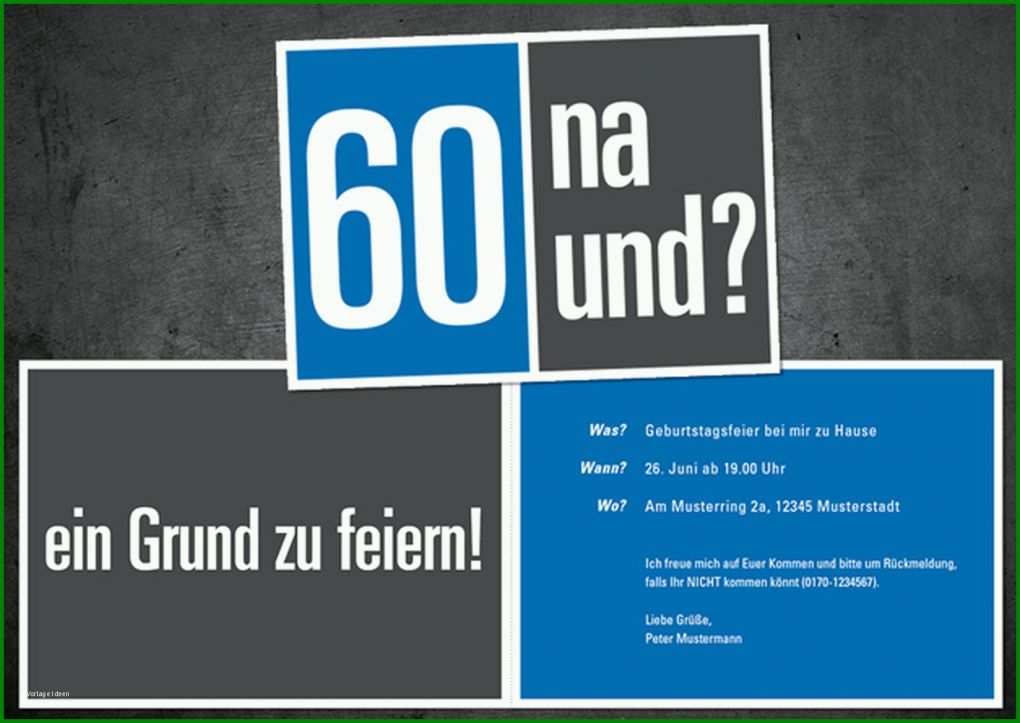 60 na und?

ein Grund zu feiern!

Was? Geburtstagsfeier bei mir zu Hause
Wann? 26. Juni ab 19.00 Uhr
Wo? Am Musterring 2a, 12345 Musterstadt

Ich freue mich auf Euer Kommen und bitte um Rückmeldung, falls Ihr NICHT kommen könnt (0170-1234567).

Liebe Grüße,
Peter Mustermann

Vorlage Ideen